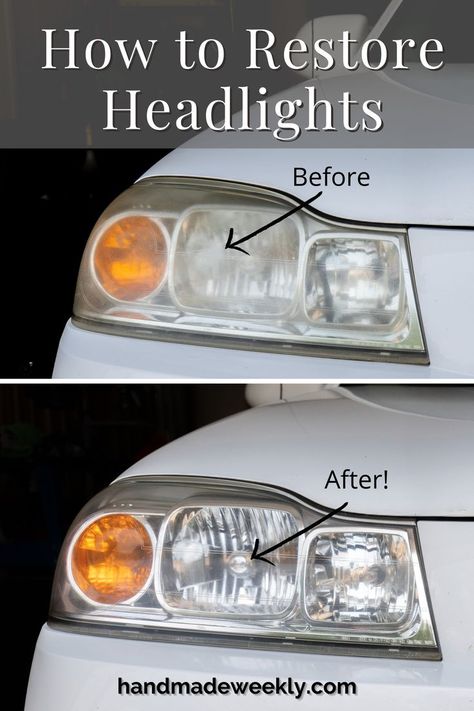 How to Restore Headlights

Before

After!

handmadeweekly.com